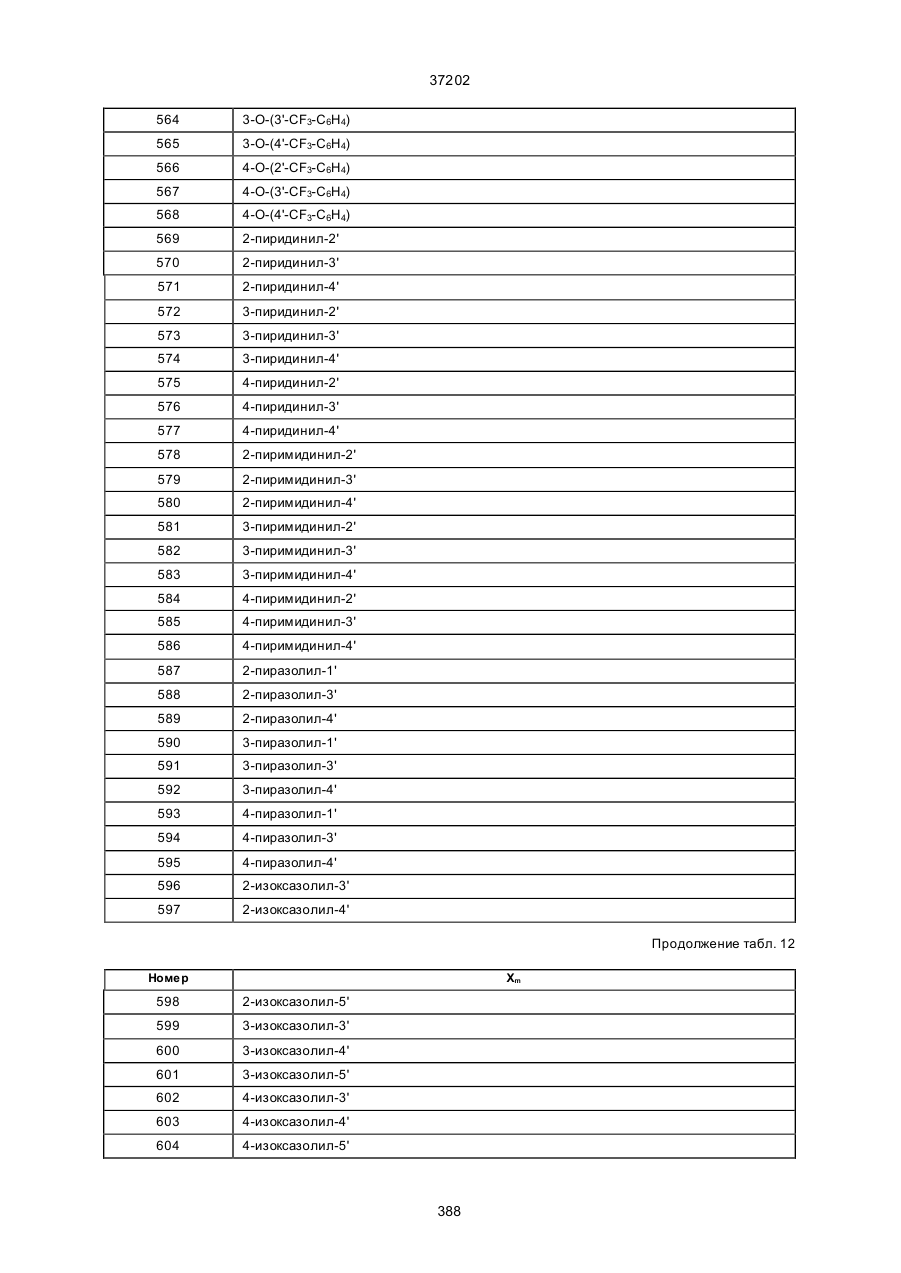 37202

| | |
|---|---|
| 564 | 3-O-(3'-$CF_3$-$C_6H_4$) |
| 565 | 3-O-(4'-$CF_3$-$C_6H_4$) |
| 566 | 4-O-(2'-$CF_3$-$C_6H_4$) |
| 567 | 4-O-(3'-$CF_3$-$C_6H_4$) |
| 568 | 4-O-(4'-$CF_3$-$C_6H_4$) |
| 569 | 2-пиридинил-2' |
| 570 | 2-пиридинил-3' |
| 571 | 2-пиридинил-4' |
| 572 | 3-пиридинил-2' |
| 573 | 3-пиридинил-3' |
| 574 | 3-пиридинил-4' |
| 575 | 4-пиридинил-2' |
| 576 | 4-пиридинил-3' |
| 577 | 4-пиридинил-4' |
| 578 | 2-пиримидинил-2' |
| 579 | 2-пиримидинил-3' |
| 580 | 2-пиримидинил-4' |
| 581 | 3-пиримидинил-2' |
| 582 | 3-пиримидинил-3' |
| 583 | 3-пиримидинил-4' |
| 584 | 4-пиримидинил-2' |
| 585 | 4-пиримидинил-3' |
| 586 | 4-пиримидинил-4' |
| 587 | 2-пиразолил-1' |
| 588 | 2-пиразолил-3' |
| 589 | 2-пиразолил-4' |
| 590 | 3-пиразолил-1' |
| 591 | 3-пиразолил-3' |
| 592 | 3-пиразолил-4' |
| 593 | 4-пиразолил-1' |
| 594 | 4-пиразолил-3' |
| 595 | 4-пиразолил-4' |
| 596 | 2-изоксазолил-3' |
| 597 | 2-изоксазолил-4' |

Продолжение табл. 12

| Номер | $X_m$ |
|---|---|
| 598 | 2-изоксазолил-5' |
| 599 | 3-изоксазолил-3' |
| 600 | 3-изоксазолил-4' |
| 601 | 3-изоксазолил-5' |
| 602 | 4-изоксазолил-3' |
| 603 | 4-изоксазолил-4' |
| 604 | 4-изоксазолил-5' |

388